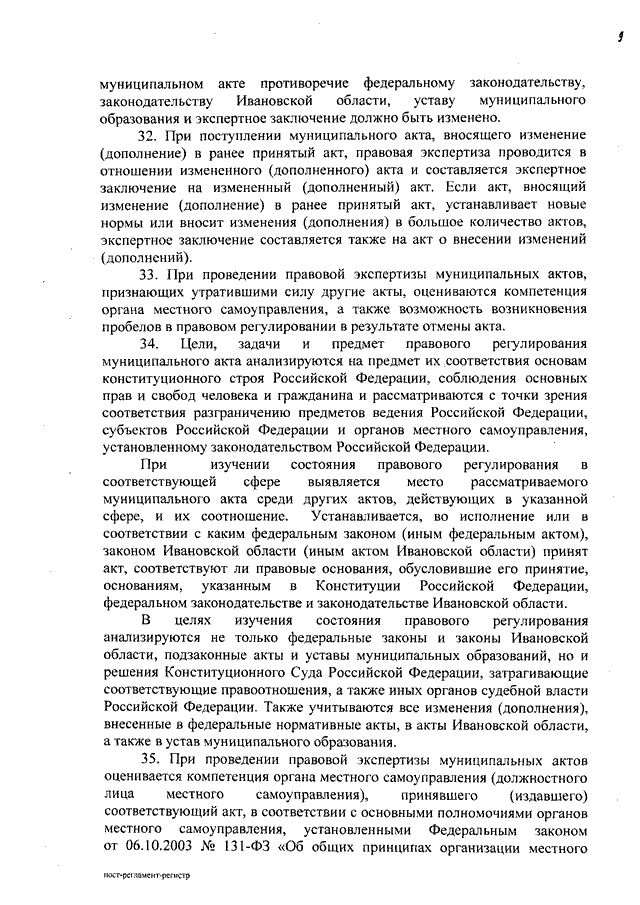 9

муниципальном акте противоречие федеральному законодательству, законодательству Ивановской области, уставу муниципального образования и экспертное заключение должно быть изменено.

32. При поступлении муниципального акта, вносящего изменение (дополнение) в ранее принятый акт, правовая экспертиза проводится в отношении измененного (дополненного) акта и составляется экспертное заключение на измененный (дополненный) акт. Если акт, вносящий изменение (дополнение) в ранее принятый акт, устанавливает новые нормы или вносит изменения (дополнения) в большое количество актов, экспертное заключение составляется также на акт о внесении изменений (дополнений).

33. При проведении правовой экспертизы муниципальных актов, признающих утратившими силу другие акты, оцениваются компетенция органа местного самоуправления, а также возможность возникновения пробелов в правовом регулировании в результате отмены акта.

34. Цели, задачи и предмет правового регулирования муниципального акта анализируются на предмет их соответствия основам конституционного строя Российской Федерации, соблюдения основных прав и свобод человека и гражданина и рассматриваются с точки зрения соответствия разграничению предметов ведения Российской Федерации, субъектов Российской Федерации и органов местного самоуправления, установленному законодательством Российской Федерации.

При изучении состояния правового регулирования в соответствующей сфере выявляется место рассматриваемого муниципального акта среди других актов, действующих в указанной сфере, и их соотношение. Устанавливается, во исполнение или в соответствии с каким федеральным законом (иным федеральным актом), законом Ивановской области (иным актом Ивановской области) принят акт, соответствуют ли правовые основания, обусловившие его принятие, основаниям, указанным в Конституции Российской Федерации, федеральном законодательстве и законодательстве Ивановской области.

В целях изучения состояния правового регулирования анализируются не только федеральные законы и законы Ивановской области, подзаконные акты и уставы муниципальных образований, но и решения Конституционного Суда Российской Федерации, затрагивающие соответствующие правоотношения, а также иных органов судебной власти Российской Федерации. Также учитываются все изменения (дополнения), внесенные в федеральные нормативные акты, в акты Ивановской области, а также в устав муниципального образования.

35. При проведении правовой экспертизы муниципальных актов оценивается компетенция органа местного самоуправления (должностного лица местного самоуправления), принявшего (издавшего) соответствующий акт, в соответствии с основными полномочиями органов местного самоуправления, установленными Федеральным законом от 06.10.2003 № 131-ФЗ «Об общих принципах организации местного

пост-регламент-регистр